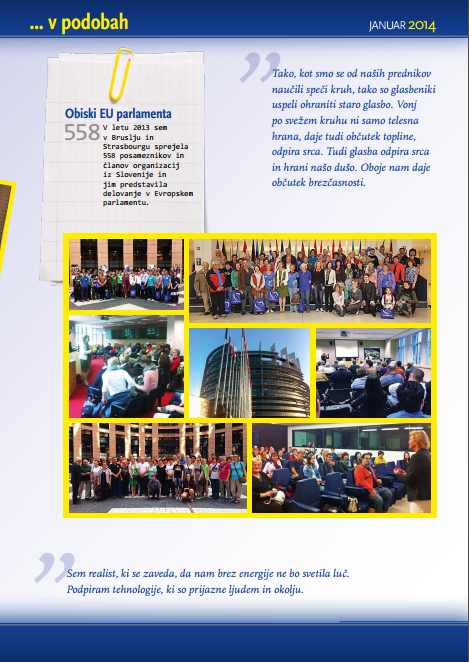 ... v podobah

JANUAR 2014

Obiski EU parlamenta

558 V letu 2013 sem v Bruslju in Strasbourgu sprejela 558 posameznikov in članov organizacij iz Slovenije in jim predstavila delovanje v Evropskem parlamentu.

Tako, kot smo se od naših prednikov naučili speči kruh, tako so glasbeniki uspeli ohraniti staro glasbo. Vonj po svežem kruhu ni samo telesna hrana, daje tudi občutek topline, odpira srca. Tudi glasba odpira srca in hrani našo dušo. Oboje nam daje občutek brezčasnosti.

Sem realist, ki se zaveda, da nam brez energije ne bo svetila luč. Podpiram tehnologije, ki so prijazne ljudem in okolju.